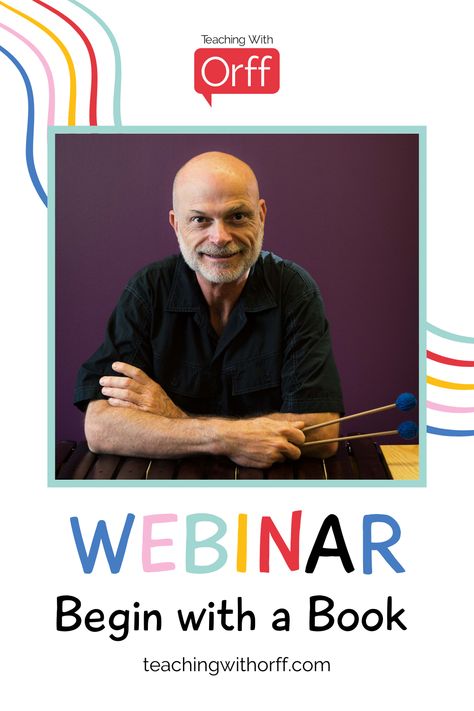 Teaching With
Orff

WEBINAR
Begin with a Book

teachingwithorff.com